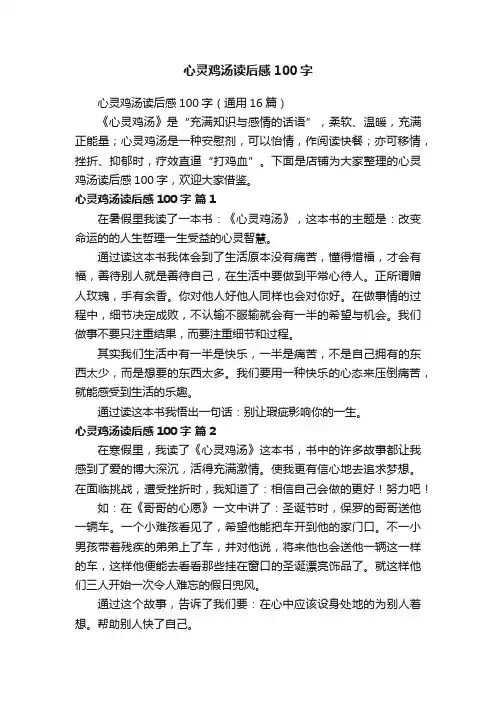 心灵鸡汤读后感100字

心灵鸡汤读后感100字（通用16篇）

《心灵鸡汤》是“充满知识与感情的话语”，柔软、温暖，充满正能量；心灵鸡汤是一种安慰剂，可以怡情，作阅读快餐；亦可移情，挫折、抑郁时，疗效直逼“打鸡血”。下面是店铺为大家整理的心灵鸡汤读后感100字，欢迎大家借鉴。

心灵鸡汤读后感100字 篇1

在暑假里我读了一本书：《心灵鸡汤》，这本书的主题是：改变命运的的人生哲理一生受益的心灵智慧。

通过读这本书我体会到了生活原本没有痛苦，懂得惜福，才会有福，善待别人就是善待自己，在生活中要做到平常心待人。正所谓赠人玫瑰，手有余香。你对他人好他人同样也会对你好。在做事情的过程中，细节决定成败，不认输不服输就会有一半的希望与机会。我们做事不要只注重结果，而要注重细节和过程。

其实我们生活中有一半是快乐，一半是痛苦，不是自己拥有的东西太少，而是想要的东西太多。我们要用一种快乐的心态来压倒痛苦，就能感受到生活的乐趣。

通过读这本书我悟出一句话：别让瑕疵影响你的一生。

心灵鸡汤读后感100字 篇2

在寒假里，我读了《心灵鸡汤》这本书，书中的许多故事都让我感到了爱的博大深沉，活得充满激情。使我更有信心地去追求梦想。在面临挑战，遭受挫折时，我知道了：相信自己会做的更好！努力吧！

如：在《哥哥的心愿》一文中讲了：圣诞节时，保罗的哥哥送他一辆车。一个小难孩看见了，希望他能把车开到他的家门口。不一小男孩带着残疾的弟弟上了车，并对他说，将来他也会送他一辆这一样的车，这样他便能去看看那些挂在窗口的圣诞漂亮饰品了。就这样他们三人开始一次令人难忘的假日兜风。

通过这个故事，告诉了我们要：在心中应该设身处地的为别人着想。帮助别人快了自己。